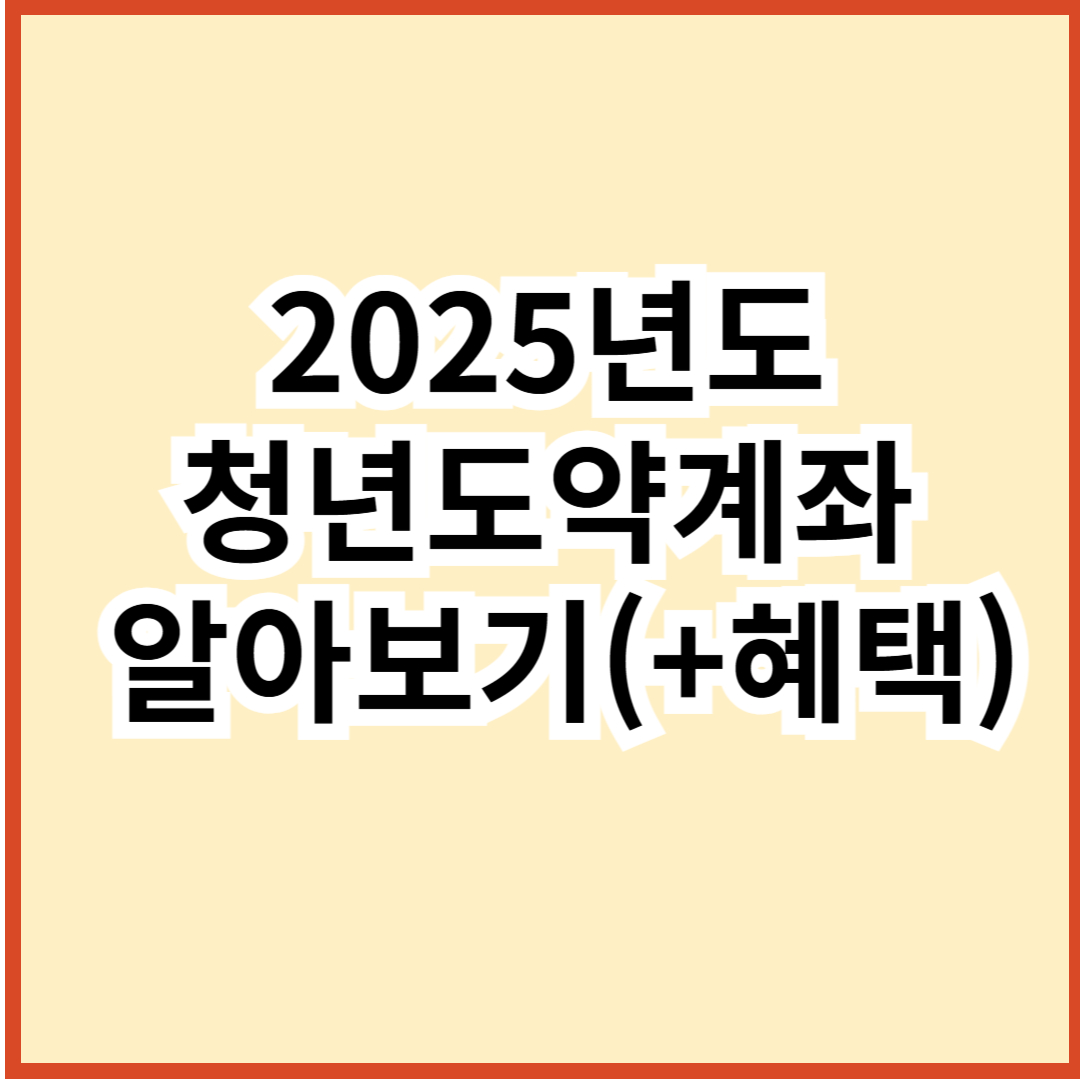 2025년도
청년도약계좌
알아보기(+혜택)